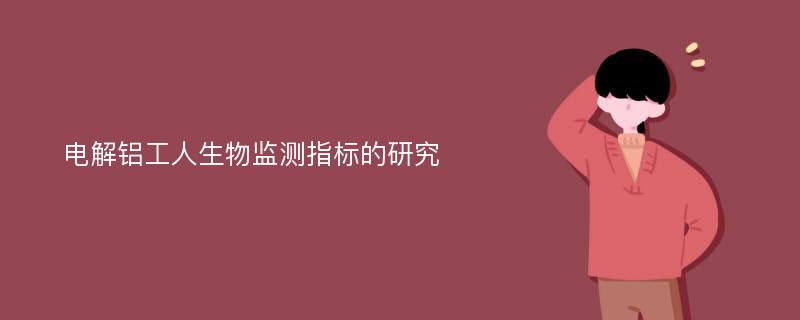 电解铝工人生物监测指标的研究